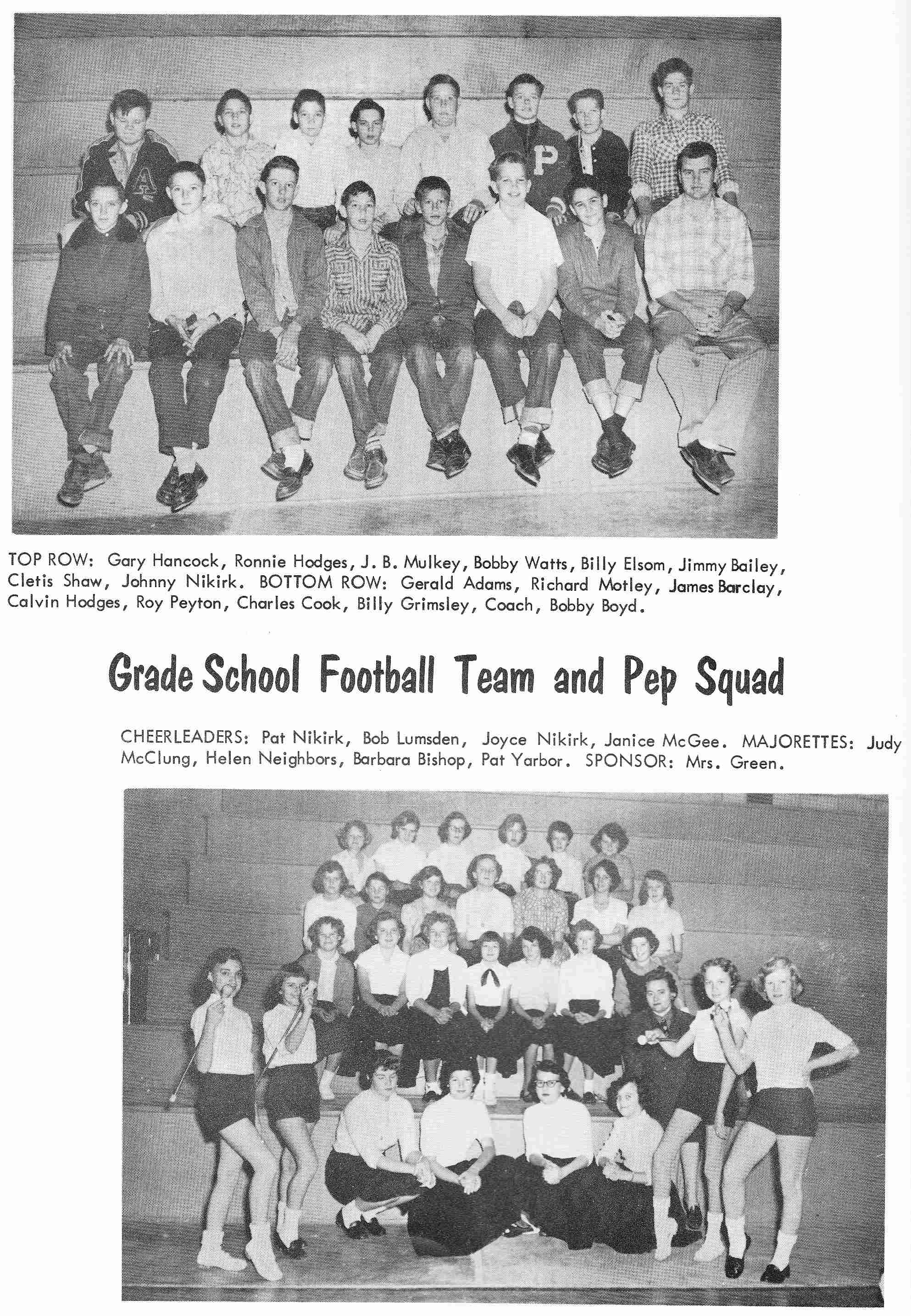 TOP ROW: Gary Hancock, Ronnie Hodges, J. B. Mulkey, Bobby Watts, Billy Elsom, Jimmy Bailey, Cletis Shaw, Johnny Nikirk. BOTTOM ROW: Gerald Adams, Richard Motley, James Barclay, Calvin Hodges, Roy Peyton, Charles Cook, Billy Grimsley, Coach, Bobby Boyd.

Grade School Football Team and Pep Squad

CHEERLEADERS: Pat Nikirk, Bob Lumsden, Joyce Nikirk, Janice McGee. MAJORETTES: Judy McClung, Helen Neighbors, Barbara Bishop, Pat Yarbor. SPONSOR: Mrs. Green.